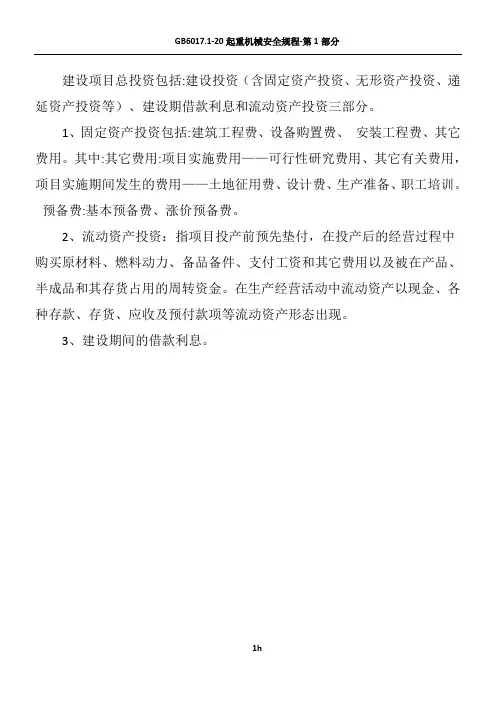 GB6017.1-20 起重机械安全规程-第 1 部分

建设项目总投资包括:建设投资（含固定资产投资、无形资产投资、递延资产投资等）、建设期借款利息和流动资产投资三部分。

1、固定资产投资包括:建筑工程费、设备购置费、 安装工程费、其它费用。其中:其它费用:项目实施费用——可行性研究费用、其它有关费用，项目实施期间发生的费用——土地征用费、设计费、生产准备、职工培训。预备费:基本预备费、涨价预备费。

2、流动资产投资：指项目投产前预先垫付，在投产后的经营过程中购买原材料、燃料动力、备品备件、支付工资和其它费用以及被在产品、半成品和其存货占用的周转资金。在生产经营活动中流动资产以现金、各种存款、存货、应收及预付款项等流动资产形态出现。

3、建设期间的借款利息。

1h